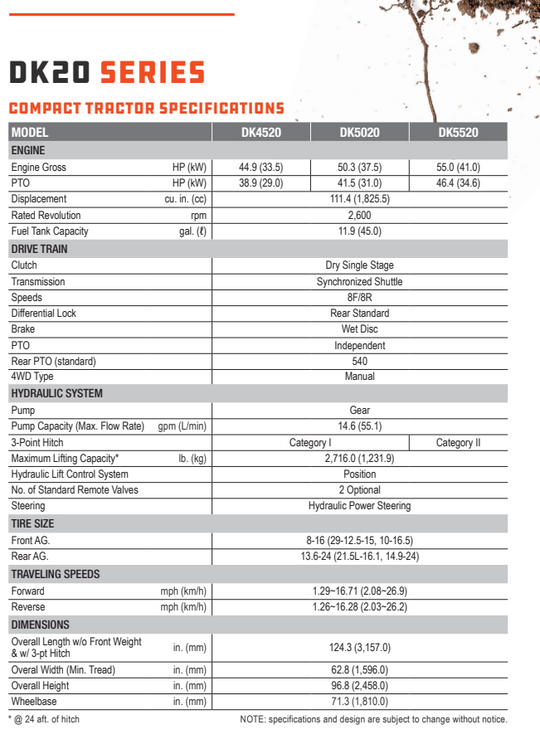 DK20 SERIES

COMPACT TRACTOR SPECIFICATIONS

| MODEL | | DK4520 | DK5020 | DK5520 |
|---|---|---|---|---|
| ENGINE | | | | |
| Engine Gross | HP (kW) | 44.9 (33.5) | 50.3 (37.5) | 55.0 (41.0) |
| PTO | HP (kW) | 38.9 (29.0) | 41.5 (31.0) | 46.4 (34.6) |
| Displacement | cu. in. (cc) | 111.4 (1,825.5) | | |
| Rated Revolution | rpm | 2,600 | | |
| Fuel Tank Capacity | gal. (ℓ) | 11.9 (45.0) | | |
| DRIVE TRAIN | | | | |
| Clutch | | Dry Single Stage | | |
| Transmission | | Synchronized Shuttle | | |
| Speeds | | 8F/8R | | |
| Differential Lock | | Rear Standard | | |
| Brake | | Wet Disc | | |
| PTO | | Independent | | |
| Rear PTO (standard) | | 540 | | |
| 4WD Type | | Manual | | |
| HYDRAULIC SYSTEM | | | | |
| Pump | | Gear | | |
| Pump Capacity (Max. Flow Rate) | gpm (L/min) | 14.6 (55.1) | | |
| 3-Point Hitch | | Category I | | Category II |
| Maximum Lifting Capacity* | lb. (kg) | 2,716.0 (1,231.9) | | |
| Hydraulic Lift Control System | | Position | | |
| No. of Standard Remote Valves | | 2 Optional | | |
| Steering | | Hydraulic Power Steering | | |
| TIRE SIZE | | | | |
| Front AG. | | 8-16 (29-12.5-15, 10-16.5) | | |
| Rear AG. | | 13.6-24 (21.5L-16.1, 14.9-24) | | |
| TRAVELING SPEEDS | | | | |
| Forward | mph (km/h) | 1.29~16.71 (2.08~26.9) | | |
| Reverse | mph (km/h) | 1.26~16.28 (2.03~26.2) | | |
| DIMENSIONS | | | | |
| Overall Length w/o Front Weight & w/ 3-pt Hitch | in. (mm) | 124.3 (3,157.0) | | |
| Overal Width (Min. Tread) | in. (mm) | 62.8 (1,596.0) | | |
| Overall Height | in. (mm) | 96.8 (2,458.0) | | |
| Wheelbase | in. (mm) | 71.3 (1,810.0) | | |

* @ 24 aft. of hitch

NOTE: specifications and design are subject to change without notice.